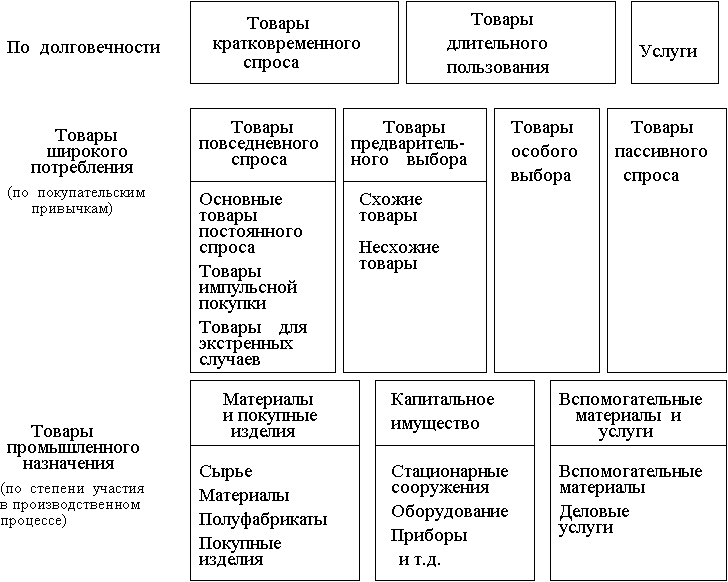 По долговечности

Товары кратковременного спроса

Товары длительного пользования

Услуги

Товары широкого потребления
(по покупательским привычкам)

Товары повседневного спроса

Основные товары постоянного спроса

Товары импульсной покупки

Товары для экстренных случаев

Товары предварительного выбора

Схожие товары

Несхожие товары

Товары особого выбора

Товары пассивного спроса

Товары промышленного назначения
(по степени участия в производственном процессе)

Материалы и покупные изделия

Сырье

Материалы

Полуфабрикаты

Покупные изделия

Капитальное имущество

Стационарные сооружения

Оборудование

Приборы и т.д.

Вспомогательные материалы и услуги

Вспомогательные материалы

Деловые услуги